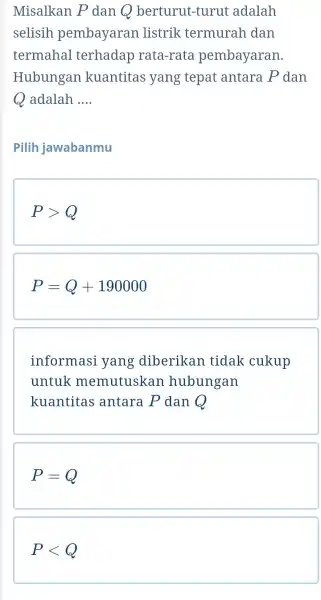 Misalkan $P$ dan $Q$ berturut-turut adalah selisih pembayaran listrik termurah dan termahal terhadap rata-rata pembayaran. Hubungan kuantitas yang tepat antara $P$ dan $Q$ adalah ....

Pilih jawabanmu

$P > Q$

$P = Q + 190000$

informasi yang diberikan tidak cukup untuk memutuskan hubungan kuantitas antara $P$ dan $Q$

$P = Q$

$P < Q$